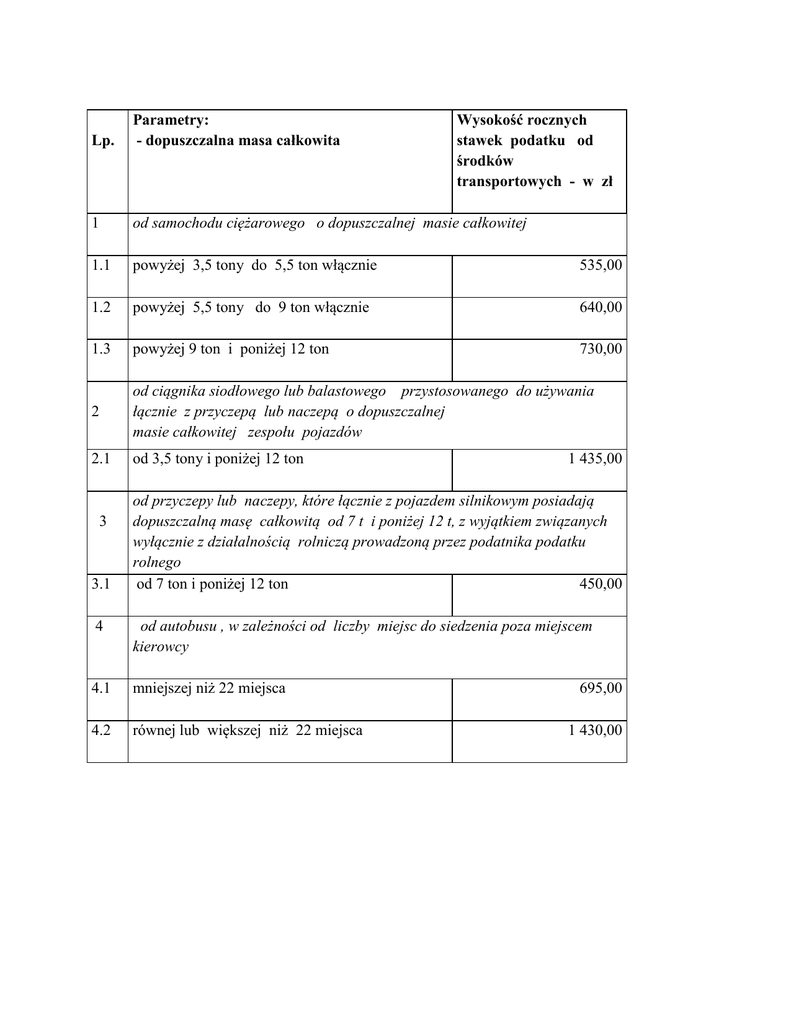 | Lp. | Parametry: - dopuszczalna masa całkowita | Wysokość rocznych stawek podatku od środków transportowych - w zł |
|---|---|---|
| 1 | od samochodu ciężarowego o dopuszczalnej masie całkowitej | |
| 1.1 | powyżej 3,5 tony do 5,5 ton włącznie | 535,00 |
| 1.2 | powyżej 5,5 tony do 9 ton włącznie | 640,00 |
| 1.3 | powyżej 9 ton i poniżej 12 ton | 730,00 |
| 2 | od ciągnika siodłowego lub balastowego przystosowanego do używania łącznie z przyczepą lub naczepą o dopuszczalnej masie całkowitej zespołu pojazdów | |
| 2.1 | od 3,5 tony i poniżej 12 ton | 1 435,00 |
| 3 | od przyczepy lub naczepy, które łącznie z pojazdem silnikowym posiadają dopuszczalną masę całkowitą od 7 t i poniżej 12 t, z wyjątkiem związanych wyłącznie z działalnością rolniczą prowadzoną przez podatnika podatku rolnego | |
| 3.1 | od 7 ton i poniżej 12 ton | 450,00 |
| 4 | od autobusu , w zależności od liczby miejsc do siedzenia poza miejscem kierowcy | |
| 4.1 | mniejszej niż 22 miejsca | 695,00 |
| 4.2 | równej lub większej niż 22 miejsca | 1 430,00 |